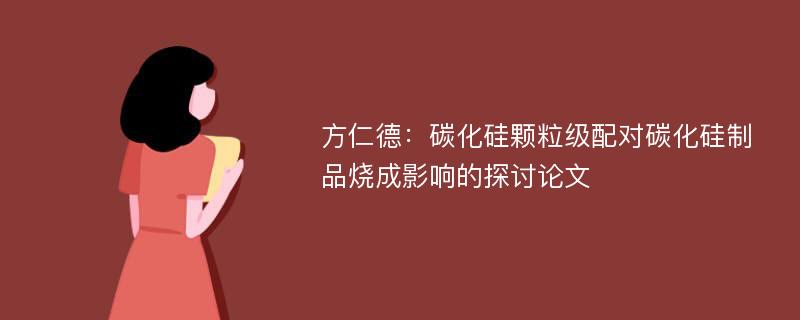 方仁德：碳化硅颗粒级配对碳化硅制品烧成影响的探讨论文